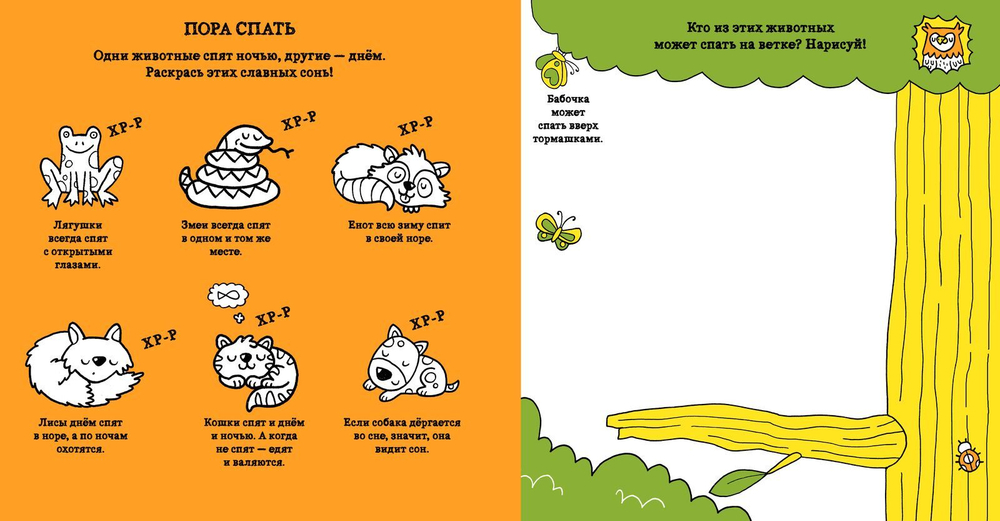 ПОРА СПАТЬ

Одни животные спят ночью, другие — днём. Раскрась этих славных сонь!

ХР-Р

Лягушки всегда спят с открытыми глазами.

ХР-Р

Змеи всегда спят в одном и том же месте.

ХР-Р

Енот всю зиму спит в своей норе.

ХР-Р

Лисы днём спят в норе, а по ночам охотятся.

ХР-Р

Кошки спят и днём и ночью. А когда не спят — едят и валяются.

ХР-Р

Если собака дёргается во сне, значит, она видит сон.

Кто из этих животных может спать на ветке? Нарисуй!

Бабочка может спать вверх тормашками.